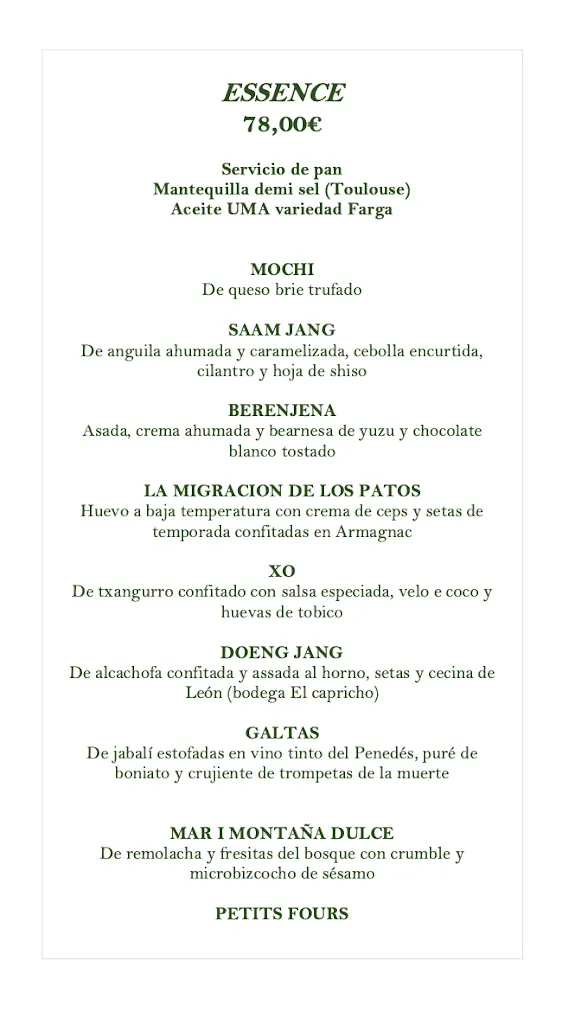 ESSENCE
78,00€

Servicio de pan
Mantequilla demi sel (Toulouse)
Aceite UMA variedad Farga

MOCHI
De queso brie trufado

SAAM JANG
De anguila ahumada y caramelizada, cebolla encurtida, cilantro y hoja de shiso

BERENJENA
Asada, crema ahumada y bearnesa de yuzu y chocolate blanco tostado

LA MIGRACION DE LOS PATOS
Huevo a baja temperatura con crema de ceps y setas de temporada confitadas en Armagnac

XO
De txangurro confitado con salsa especiada, velo e coco y huevas de tobico

DOENG JANG
De alcachofa confitada y assada al horno, setas y cecina de León (bodega El capricho)

GALTAS
De jabalí estofadas en vino tinto del Penedés, puré de boniato y crujiente de trompetas de la muerte

MAR I MONTAÑA DULCE
De remolacha y fresitas del bosque con crumble y microbizcocho de sésamo

PETITS FOURS